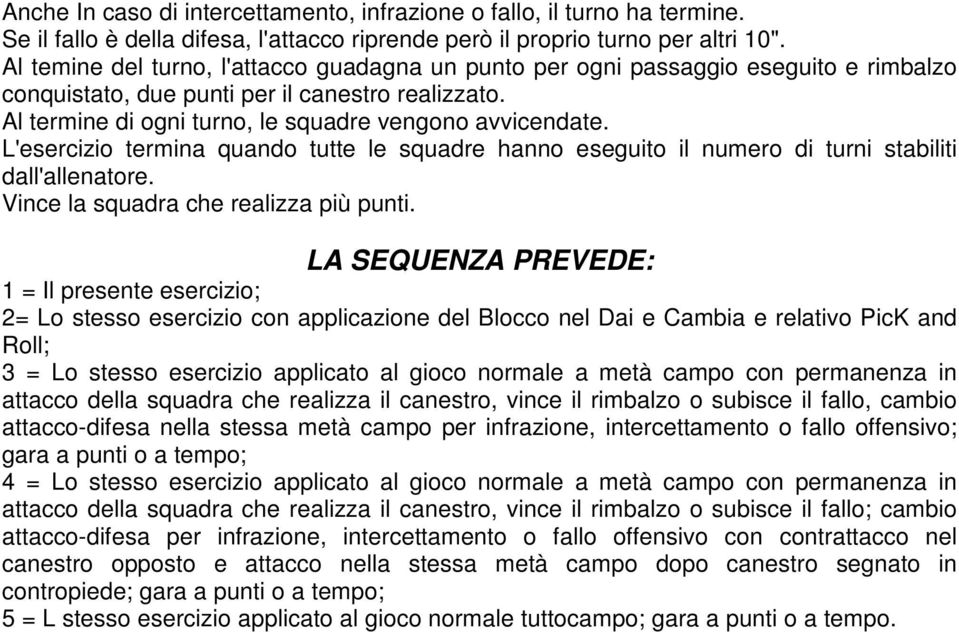 Anche In caso di intercettamento, infrazione o fallo, il turno ha termine.
Se il fallo è della difesa, l'attacco riprende però il proprio turno per altri 10".
Al temine del turno, l'attacco guadagna un punto per ogni passaggio eseguito e rimbalzo conquistato, due punti per il canestro realizzato.
Al termine di ogni turno, le squadre vengono avvicendate.
L'esercizio termina quando tutte le squadre hanno eseguito il numero di turni stabiliti dall'allenatore.
Vince la squadra che realizza più punti.

LA SEQUENZA PREVEDE:

1 = Il presente esercizio;
2= Lo stesso esercizio con applicazione del Blocco nel Dai e Cambia e relativo PicK and Roll;
3 = Lo stesso esercizio applicato al gioco normale a metà campo con permanenza in attacco della squadra che realizza il canestro, vince il rimbalzo o subisce il fallo, cambio attacco-difesa nella stessa metà campo per infrazione, intercettamento o fallo offensivo; gara a punti o a tempo;
4 = Lo stesso esercizio applicato al gioco normale a metà campo con permanenza in attacco della squadra che realizza il canestro, vince il rimbalzo o subisce il fallo; cambio attacco-difesa per infrazione, intercettamento o fallo offensivo con contrattacco nel canestro opposto e attacco nella stessa metà campo dopo canestro segnato in contropiede; gara a punti o a tempo;
5 = L stesso esercizio applicato al gioco normale tuttocampo; gara a punti o a tempo.